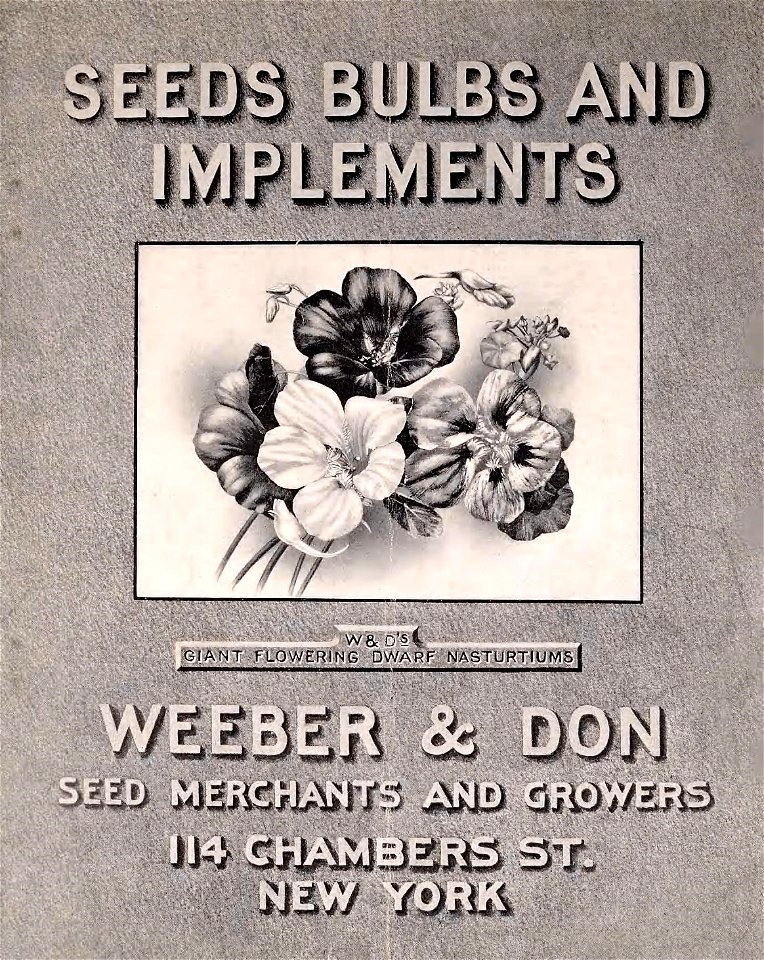 SEEDS BULBS AND IMPLEMENTS

W & D'S
GIANT FLOWERING DWARF NASTURTIUMS

WEEBER & DON
SEED MERCHANTS AND GROWERS
114 CHAMBERS ST.
NEW YORK